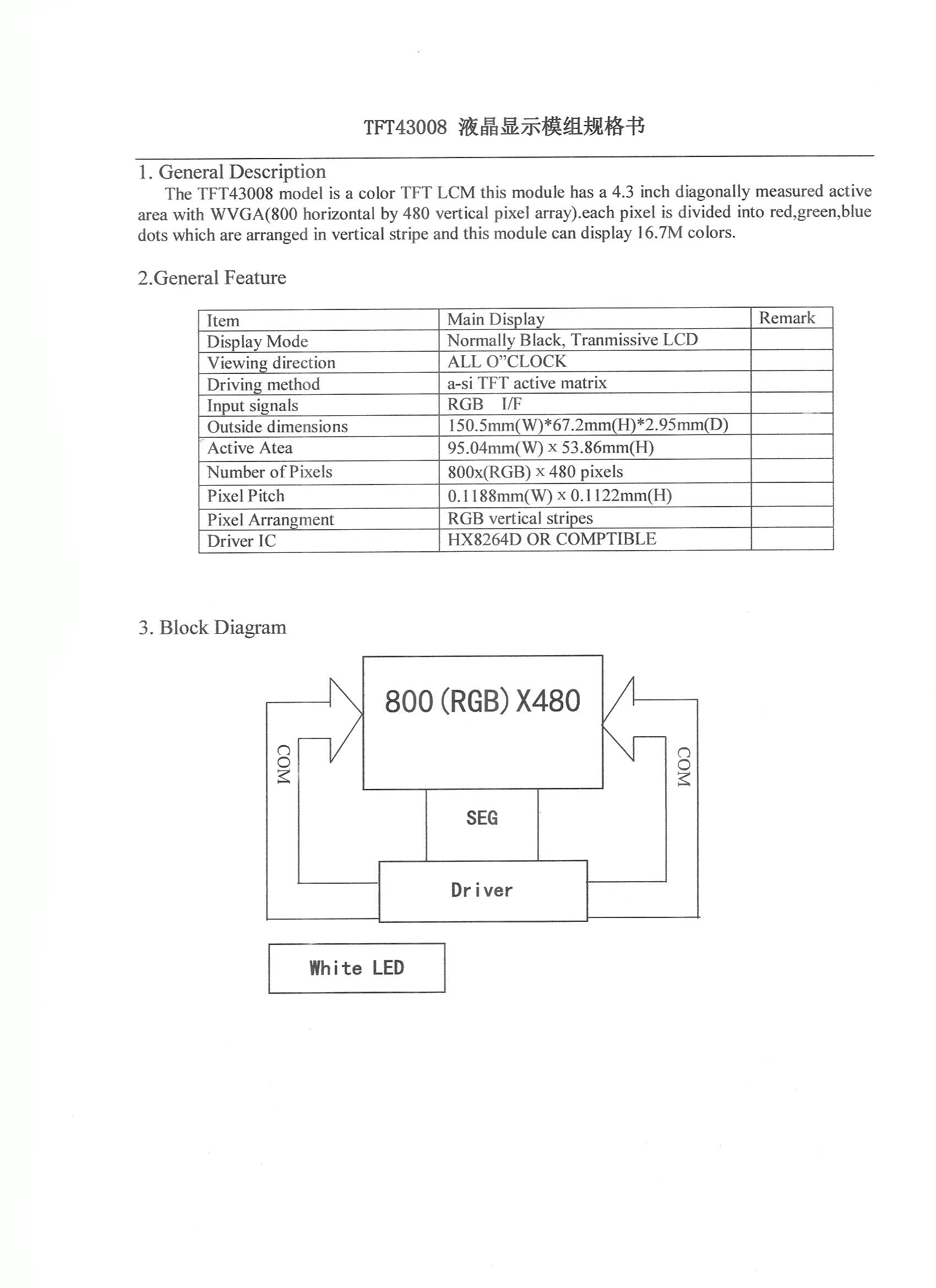 TFT43008 液晶显示模组规格书

1. General Description

The TFT43008 model is a color TFT LCM this module has a 4.3 inch diagonally measured active area with WVGA(800 horizontal by 480 vertical pixel array).each pixel is divided into red,green,blue dots which are arranged in vertical stripe and this module can display 16.7M colors.

2.General Feature

| Item | Main Display | Remark |
|---|---|---|
| Display Mode | Normally Black, Tranmissive LCD | |
| Viewing direction | ALL O"CLOCK | |
| Driving method | a-si TFT active matrix | |
| Input signals | RGB I/F | |
| Outside dimensions | 150.5mm(W)*67.2mm(H)*2.95mm(D) | |
| Active Atea | 95.04mm(W) x 53.86mm(H) | |
| Number of Pixels | 800x(RGB) x 480 pixels | |
| Pixel Pitch | 0.1188mm(W) x 0.1122mm(H) | |
| Pixel Arrangment | RGB vertical stripes | |
| Driver IC | HX8264D OR COMPTIBLE | |

3. Block Diagram

800 (RGB) X480

COM

COM

SEG

Driver

White LED